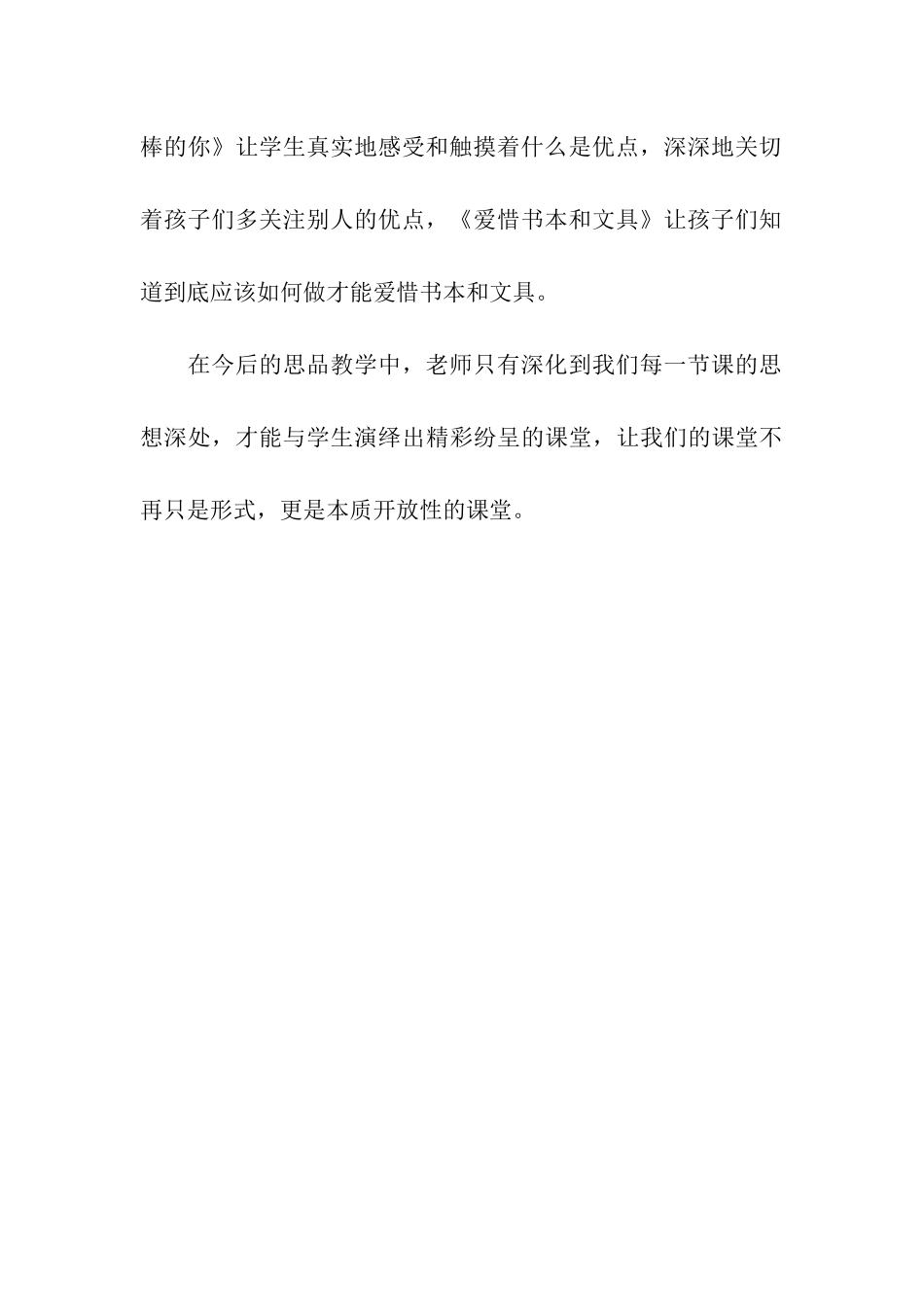 棒的你》让学生真实地感受和触摸着什么是优点，深深地关切着孩子们多关注别人的优点，《爱惜书本和文具》让孩子们知道到底应该如何做才能爱惜书本和文具。

在今后的思品教学中，老师只有深化到我们每一节课的思想深处，才能与学生演绎出精彩纷呈的课堂，让我们的课堂不再只是形式，更是本质开放性的课堂。